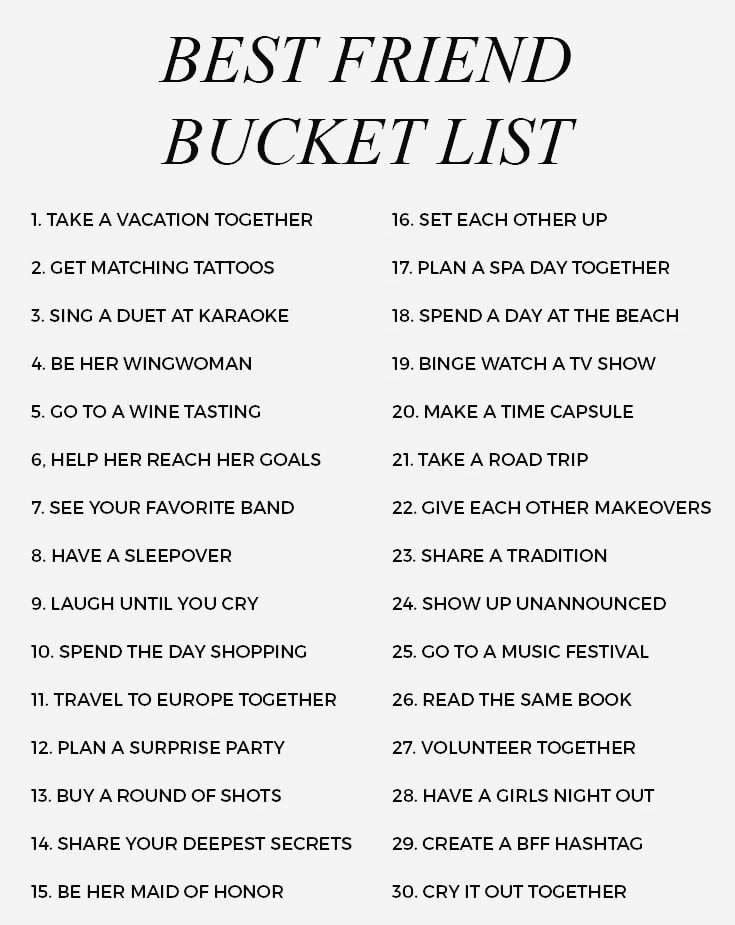 BEST FRIEND BUCKET LIST

1. TAKE A VACATION TOGETHER
2. GET MATCHING TATTOOS
3. SING A DUET AT KARAOKE
4. BE HER WINGWOMAN
5. GO TO A WINE TASTING
6, HELP HER REACH HER GOALS
7. SEE YOUR FAVORITE BAND
8. HAVE A SLEEPOVER
9. LAUGH UNTIL YOU CRY
10. SPEND THE DAY SHOPPING
11. TRAVEL TO EUROPE TOGETHER
12. PLAN A SURPRISE PARTY
13. BUY A ROUND OF SHOTS
14. SHARE YOUR DEEPEST SECRETS
15. BE HER MAID OF HONOR

16. SET EACH OTHER UP
17. PLAN A SPA DAY TOGETHER
18. SPEND A DAY AT THE BEACH
19. BINGE WATCH A TV SHOW
20. MAKE A TIME CAPSULE
21. TAKE A ROAD TRIP
22. GIVE EACH OTHER MAKEOVERS
23. SHARE A TRADITION
24. SHOW UP UNANNOUNCED
25. GO TO A MUSIC FESTIVAL
26. READ THE SAME BOOK
27. VOLUNTEER TOGETHER
28. HAVE A GIRLS NIGHT OUT
29. CREATE A BFF HASHTAG
30. CRY IT OUT TOGETHER